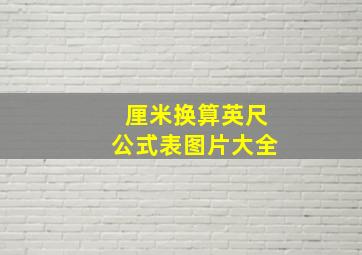 厘米换算英尺
公式表图片大全